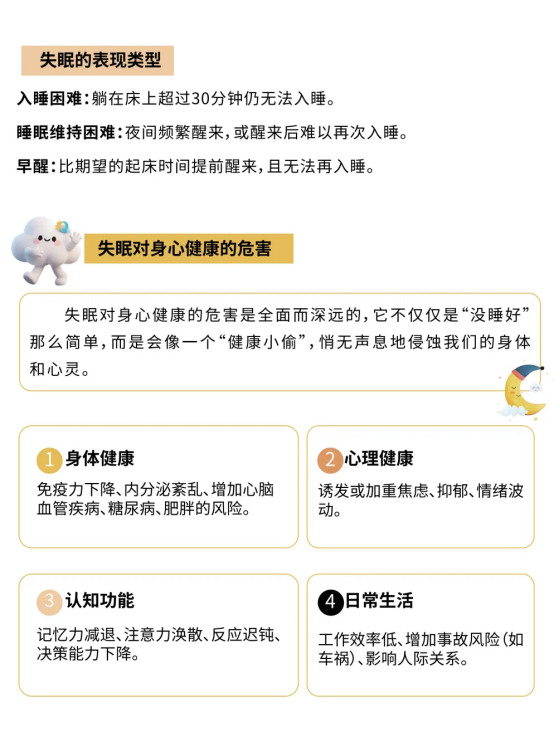 失眠的表现类型

入睡困难：躺在床上超过30分钟仍无法入睡。

睡眠维持困难：夜间频繁醒来，或醒来后难以再次入睡。

早醒：比期望的起床时间提前醒来，且无法再入睡。

失眠对身心健康的危害

失眠对身心健康的危害是全面而深远的，它不仅仅是“没睡好”那么简单，而是会像一个“健康小偷”，悄无声息地侵蚀我们的身体和心灵。

1 身体健康

免疫力下降、内分泌紊乱、增加心脑血管疾病、糖尿病、肥胖的风险。

2 心理健康

诱发或加重焦虑、抑郁、情绪波动。

3 认知功能

记忆力减退、注意力涣散、反应迟钝、决策能力下降。

4 日常生活

工作效率低、增加事故风险（如车祸）、影响人际关系。